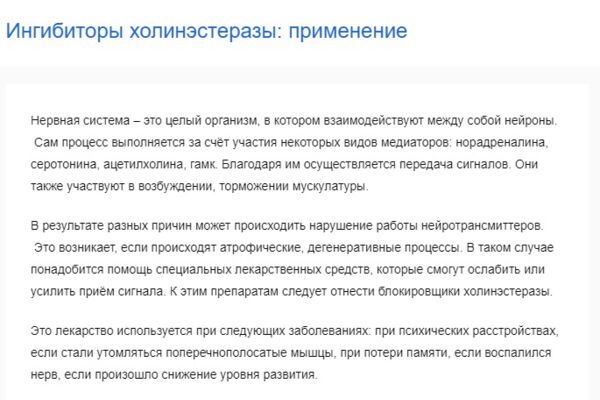 Ингибиторы холинэстеразы: применение

Нервная система – это целый организм, в котором взаимодействуют между собой нейроны. Сам процесс выполняется за счёт участия некоторых видов медиаторов: норадреналина, серотонина, ацетилхолина, гамк. Благодаря им осуществляется передача сигналов. Они также участвуют в возбуждении, торможении мускулатуры.

В результате разных причин может происходить нарушение работы нейротрансмиттеров. Это возникает, если происходят атрофические, дегенеративные процессы. В таком случае понадобится помощь специальных лекарственных средств, которые смогут ослабить или усилить приём сигнала. К этим препаратам следует отнести блокировщики холинэстеразы.

Это лекарство используется при следующих заболеваниях: при психических расстройствах, если стали утомляться поперечнополосатые мышцы, при потери памяти, если воспалился нерв, если произошло снижение уровня развития.